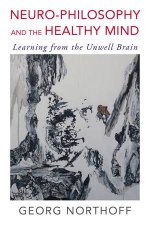 NEURO-PHILOSOPHY AND THE HEALTHY MIND

Learning from the Unwell Brain

GEORG NORTHOFF